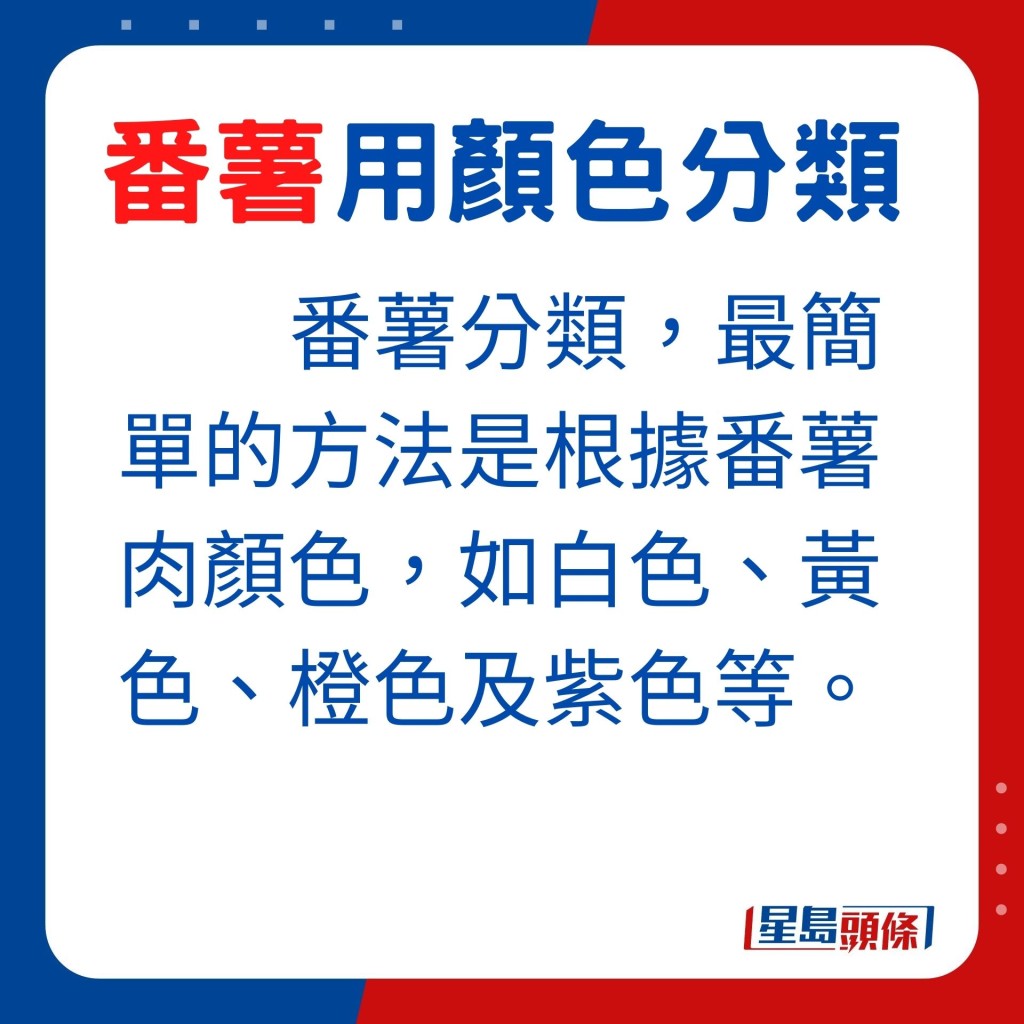 番薯用顏色分類

番薯分類，最簡單的方法是根據番薯肉顏色，如白色、黃色、橙色及紫色等。

星島頭條